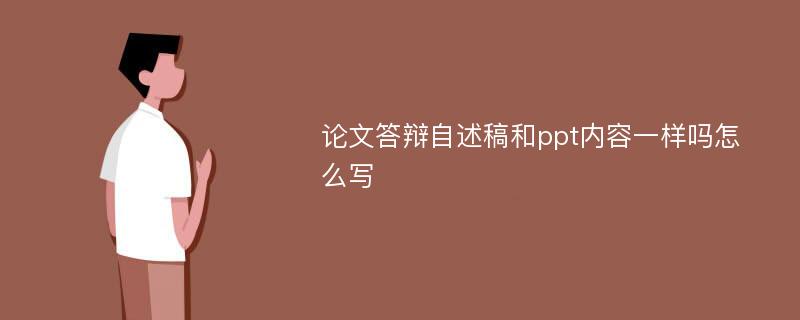 论文答辩自述稿和ppt内容一样吗怎么写